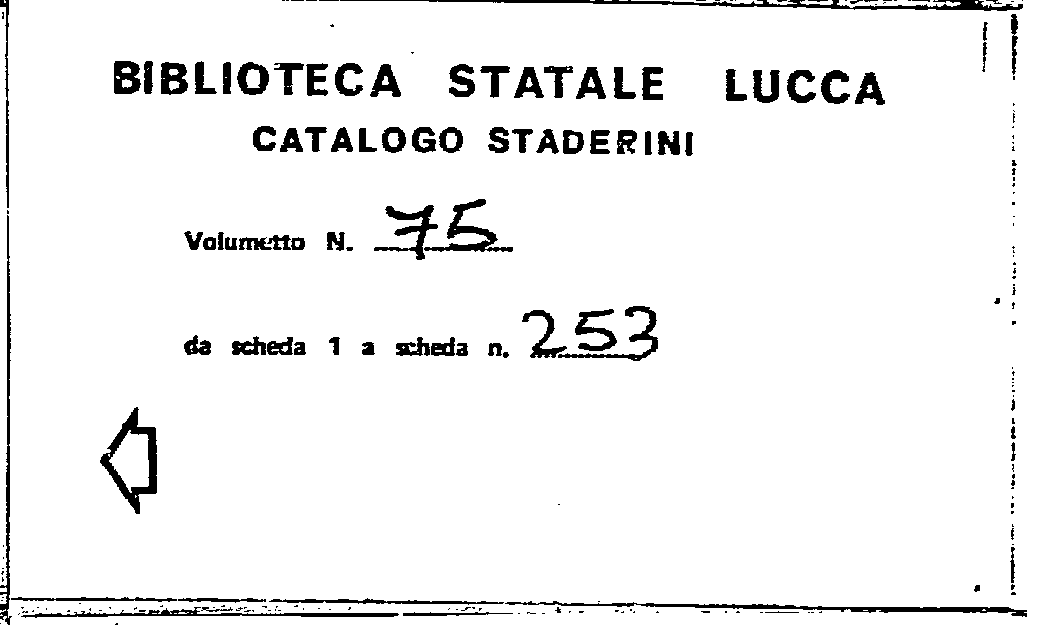 BIBLIOTECA STATALE LUCCA
CATALOGO STADERINI

Volumetto N. 75

da scheda 1 a scheda n. 253